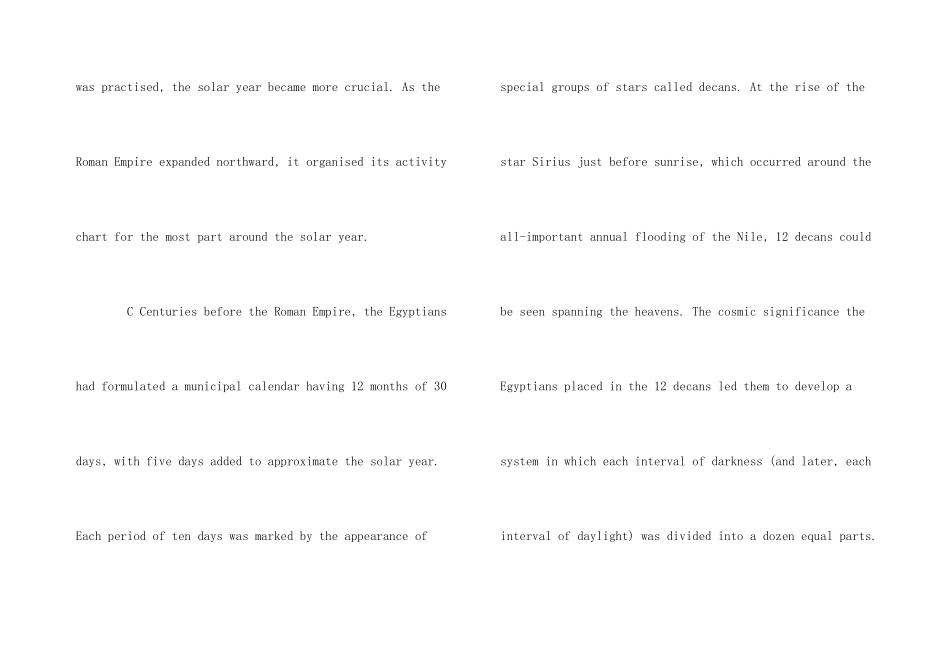 was practised, the solar year became more crucial. As the Roman Empire expanded northward, it organised its activity chart for the most part around the solar year.

C Centuries before the Roman Empire, the Egyptians had formulated a municipal calendar having 12 months of 30 days, with five days added to approximate the solar year. Each period of ten days was marked by the appearance of

special groups of stars called decans. At the rise of the star Sirius just before sunrise, which occurred around the all-important annual flooding of the Nile, 12 decans could be seen spanning the heavens. The cosmic significance the Egyptians placed in the 12 decans led them to develop a system in which each interval of darkness (and later, each interval of daylight) was divided into a dozen equal parts.